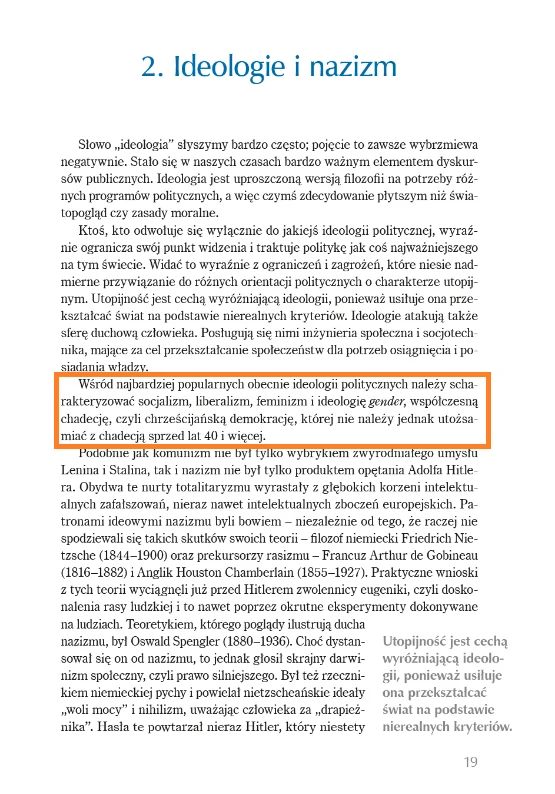 2. Ideologie i nazizm

Słowo „ideologia" słyszymy bardzo często; pojęcie to zawsze wybrzmiewa negatywnie. Stało się w naszych czasach bardzo ważnym elementem dyskursów publicznych. Ideologia jest uproszczoną wersją filozofii na potrzeby różnych programów politycznych, a więc czymś zdecydowanie płytszym niż światopogląd czy zasady moralne.

Ktoś, kto odwołuje się wyłącznie do jakiejś ideologii politycznej, wyraźnie ogranicza swój punkt widzenia i traktuje politykę jak coś najważniejszego na tym świecie. Widać to wyraźnie z ograniczeń i zagrożeń, które niesie nadmierne przywiązanie do różnych orientacji politycznych o charakterze utopijnym. Utopijność jest cechą wyróżniającą ideologii, ponieważ usiłuje ona przekształcać świat na podstawie nierealnych kryteriów. Ideologie atakują także sferę duchową człowieka. Posługują się nimi inżynieria społeczna i socjotechnika, mające za cel przekształcanie społeczeństw dla potrzeb osiągnięcia i posiadania władzy.

Wśród najbardziej popularnych obecnie ideologii politycznych należy scharakteryzować socjalizm, liberalizm, feminizm i ideologię gender, współczesną chadecję, czyli chrześcijańską demokrację, której nie należy jednak utożsamiać z chadecją sprzed lat 40 i więcej.

Podobnie jak komunizm nie był tylko wybrykiem zwyrodniałego umysłu Lenina i Stalina, tak i nazizm nie był tylko produktem opętania Adolfa Hitlera. Obydwa te nurty totalitaryzmu wyrastały z głębokich korzeni intelektualnych zafałszowań, nieraz nawet intelektualnych zboczeń europejskich. Patronami ideowymi nazizmu byli bowiem – niezależnie od tego, że raczej nie spodziewali się takich skutków swoich teorii – filozof niemiecki Friedrich Nietzsche (1844–1900) oraz prekursorzy rasizmu – Francuz Arthur de Gobineau (1816–1882) i Anglik Houston Chamberlain (1855–1927). Praktyczne wnioski z tych teorii wyciągnęli już przed Hitlerem zwolennicy eugeniki, czyli doskonalenia rasy ludzkiej i to nawet poprzez okrutne eksperymenty dokonywane na ludziach. Teoretykiem, którego poglądy ilustrują ducha nazizmu, był Oswald Spengler (1880–1936). Choć dystansował się on od nazizmu, to jednak głosił skrajny darwinizm społeczny, czyli prawo silniejszego. Był też rzecznikiem niemieckiej pychy i powielał nietzscheańskie ideały „woli mocy" i nihilizm, uważając człowieka za „drapieżnika". Hasła te powtarzał nieraz Hitler, który niestety

Utopijność jest cechą wyróżniającą ideologii, ponieważ usiłuje ona przekształcać świat na podstawie nierealnych kryteriów.

19